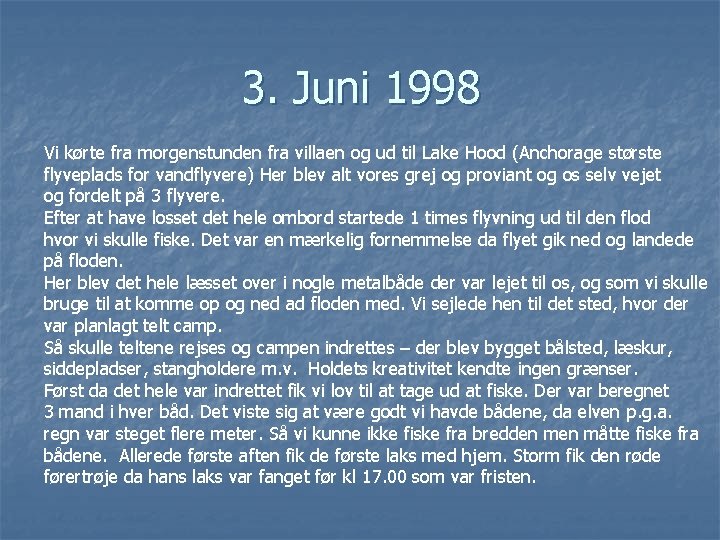 3. Juni 1998

Vi kørte fra morgenstunden fra villaen og ud til Lake Hood (Anchorage største flyveplads for vandflyvere) Her blev alt vores grej og proviant og os selv vejet og fordelt på 3 flyvere.

Efter at have losset det hele ombord startede 1 times flyvning ud til den flod hvor vi skulle fiske. Det var en mærkelig fornemmelse da flyet gik ned og landede på floden.

Her blev det hele læsset over i nogle metalbåde der var lejet til os, og som vi skulle bruge til at komme op og ned ad floden med. Vi sejlede hen til det sted, hvor der var planlagt telt camp.

Så skulle teltene rejses og campen indrettes – der blev bygget bålsted, læskur, siddepladser, stangholdere m.v. Holdets kreativitet kendte ingen grænser.

Først da det hele var indrettet fik vi lov til at tage ud at fiske. Der var beregnet 3 mand i hver båd. Det viste sig at være godt vi havde bådene, da elven p.g.a. regn var steget flere meter. Så vi kunne ikke fiske fra bredden men måtte fiske fra bådene. Allerede første aften fik de første laks med hjem. Storm fik den røde førertrøje da hans laks var fanget før kl 17.00 som var fristen.